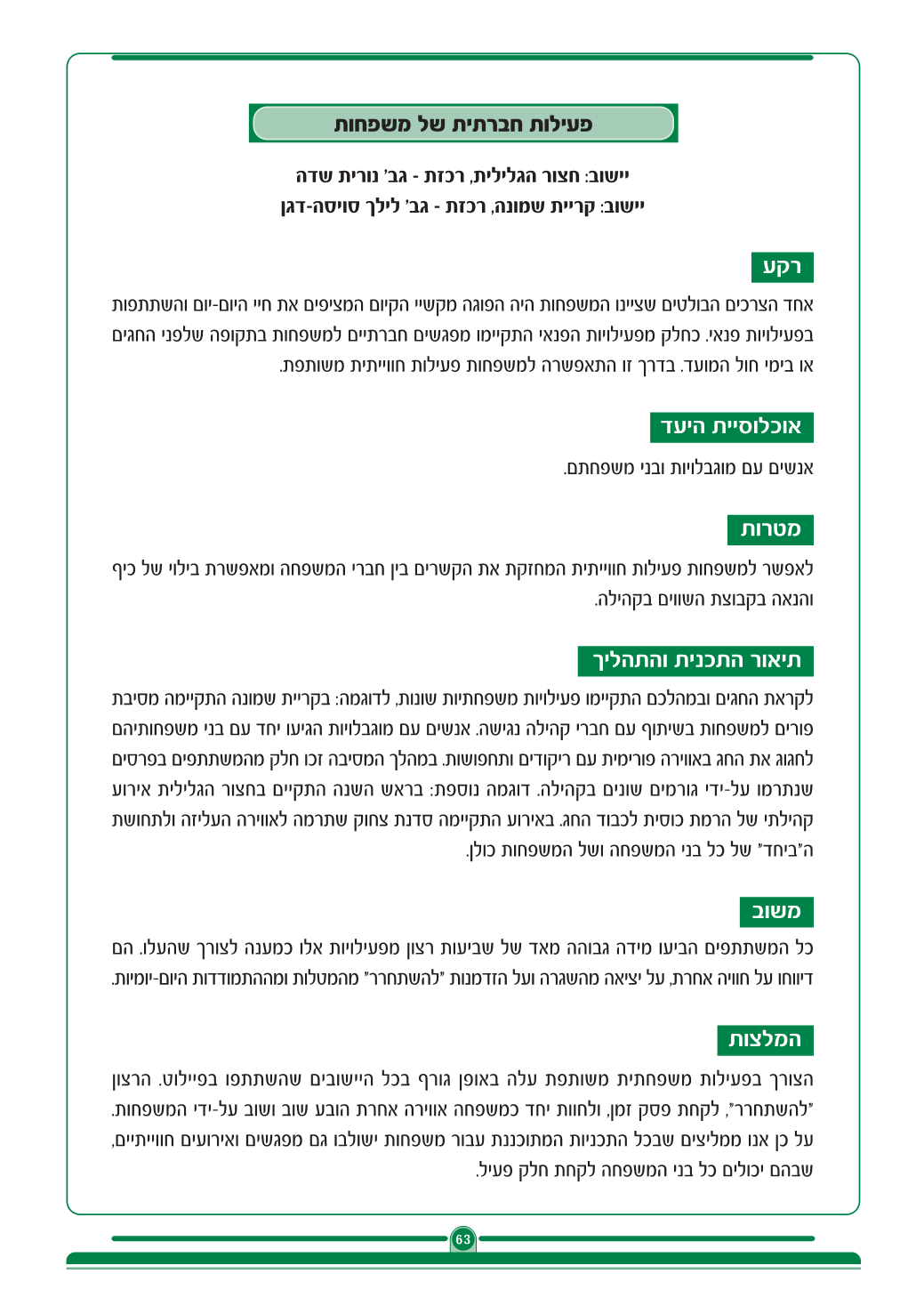 פעילות חברתית של משפחות

יישוב: חצור הגלילית, רכזת - גב' נורית שדה
יישוב: קריית שמונה, רכזת - גב' לילך סויסה-דגן

רקע

אחד הצרכים הבולטים שציינו המשפחות היה הפוגה מקשיי הקיום המציפים את חיי היום-יום והשתתפות בפעילויות פנאי. כחלק מפעילויות הפנאי התקיימו מפגשים חברתיים למשפחות בתקופה שלפני החגים או בימי חול המועד. בדרך זו התאפשרה למשפחות פעילות חווייתית משותפת.

אוכלוסיית היעד

אנשים עם מוגבלויות ובני משפחתם.

מטרות

לאפשר למשפחות פעילות חווייתית המחזקת את הקשרים בין חברי המשפחה ומאפשרת בילוי של כיף והנאה בקבוצת השווים בקהילה.

תיאור התכנית והתהליך

לקראת החגים ובמהלכם התקיימו פעילויות משפחתיות שונות, לדוגמה: בקריית שמונה התקיימה מסיבת פורים למשפחות בשיתוף עם חברי קהילה נגישה. אנשים עם מוגבלויות הגיעו יחד עם בני משפחותיהם לחגוג את החג באווירה פורימית עם ריקודים ותחפושות. במהלך המסיבה זכו חלק מהמשתתפים בפרסים שנתרמו על-ידי גורמים שונים בקהילה. דוגמה נוספת: בראש השנה התקיים בחצור הגלילית אירוע קהילתי של הרמת כוסית לכבוד החג. באירוע התקיימה סדנת צחוק שתרמה לאווירה העליזה ולתחושת ה"ביחד" של כל בני המשפחה ושל המשפחות כולן.

משוב

כל המשתתפים הביעו מידה גבוהה מאד של שביעות רצון מפעילויות אלו כמענה לצורך שהעלו. הם דיווחו על חוויה אחרת, על יציאה מהשגרה ועל הזדמנות "להשתחרר" מהמטלות ומההתמודדות היום-יומיות.

המלצות

הצורך בפעילות משפחתית משותפת עלה באופן גורף בכל היישובים שהשתתפו בפיילוט. הרצון "להשתחרר", לקחת פסק זמן, ולחוות יחד כמשפחה אווירה אחרת הובע שוב ושוב על-ידי המשפחות. על כן אנו ממליצים שבכל התכניות המתוכננת עבור משפחות ישולבו גם מפגשים ואירועים חווייתיים, שבהם יכולים כל בני המשפחה לקחת חלק פעיל.

63